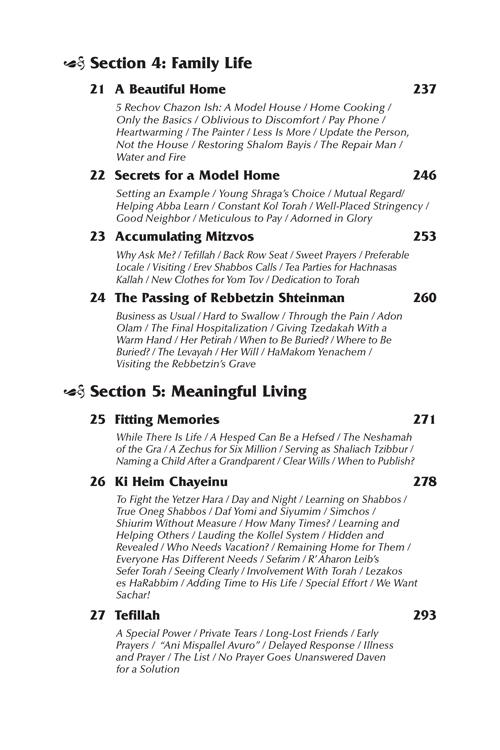 Section 4: Family Life

21 A Beautiful Home 237

5 Rechov Chazon Ish: A Model House / Home Cooking / Only the Basics / Oblivious to Discomfort / Pay Phone / Heartwarming / The Painter / Less Is More / Update the Person, Not the House / Restoring Shalom Bayis / The Repair Man / Water and Fire

22 Secrets for a Model Home 246

Setting an Example / Young Shraga's Choice / Mutual Regard/ Helping Abba Learn / Constant Kol Torah / Well-Placed Stringency / Good Neighbor / Meticulous to Pay / Adorned in Glory

23 Accumulating Mitzvos 253

Why Ask Me? / Tefillah / Back Row Seat / Sweet Prayers / Preferable Locale / Visiting / Erev Shabbos Calls / Tea Parties for Hachnasas Kallah / New Clothes for Yom Tov / Dedication to Torah

24 The Passing of Rebbetzin Shteinman 260

Business as Usual / Hard to Swallow / Through the Pain / Adon Olam / The Final Hospitalization / Giving Tzedakah With a Warm Hand / Her Petirah / When to Be Buried? / Where to Be Buried? / The Levayah / Her Will / HaMakom Yenachem / Visiting the Rebbetzin's Grave

Section 5: Meaningful Living

25 Fitting Memories 271

While There Is Life / A Hesped Can Be a Hefsed / The Neshamah of the Gra / A Zechus for Six Million / Serving as Shaliach Tzibbur / Naming a Child After a Grandparent / Clear Wills / When to Publish?

26 Ki Heim Chayeinu 278

To Fight the Yetzer Hara / Day and Night / Learning on Shabbos / True Oneg Shabbos / Daf Yomi and Siyumim / Simchos / Shiurim Without Measure / How Many Times? / Learning and Helping Others / Lauding the Kollel System / Hidden and Revealed / Who Needs Vacation? / Remaining Home for Them / Everyone Has Different Needs / Sefarim / R' Aharon Leib's Sefer Torah / Seeing Clearly / Involvement With Torah / Lezakos es HaRabbim / Adding Time to His Life / Special Effort / We Want Sachar!

27 Tefillah 293

A Special Power / Private Tears / Long-Lost Friends / Early Prayers / "Ani Mispallel Avuro" / Delayed Response / Illness and Prayer / The List / No Prayer Goes Unanswered Daven for a Solution